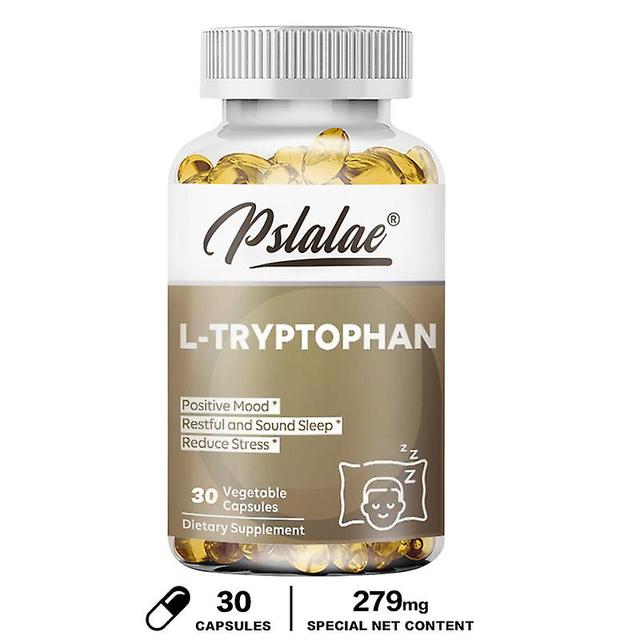 Pslalae®

L-TRYPTOPHAN

Positive Mood *
Restful and Sound Sleep *
Reduce Stress *

z z Z

30 Vegetable Capsules

Dietary Supplement

30 CAPSULES

279mg SPECIAL NET CONTENT